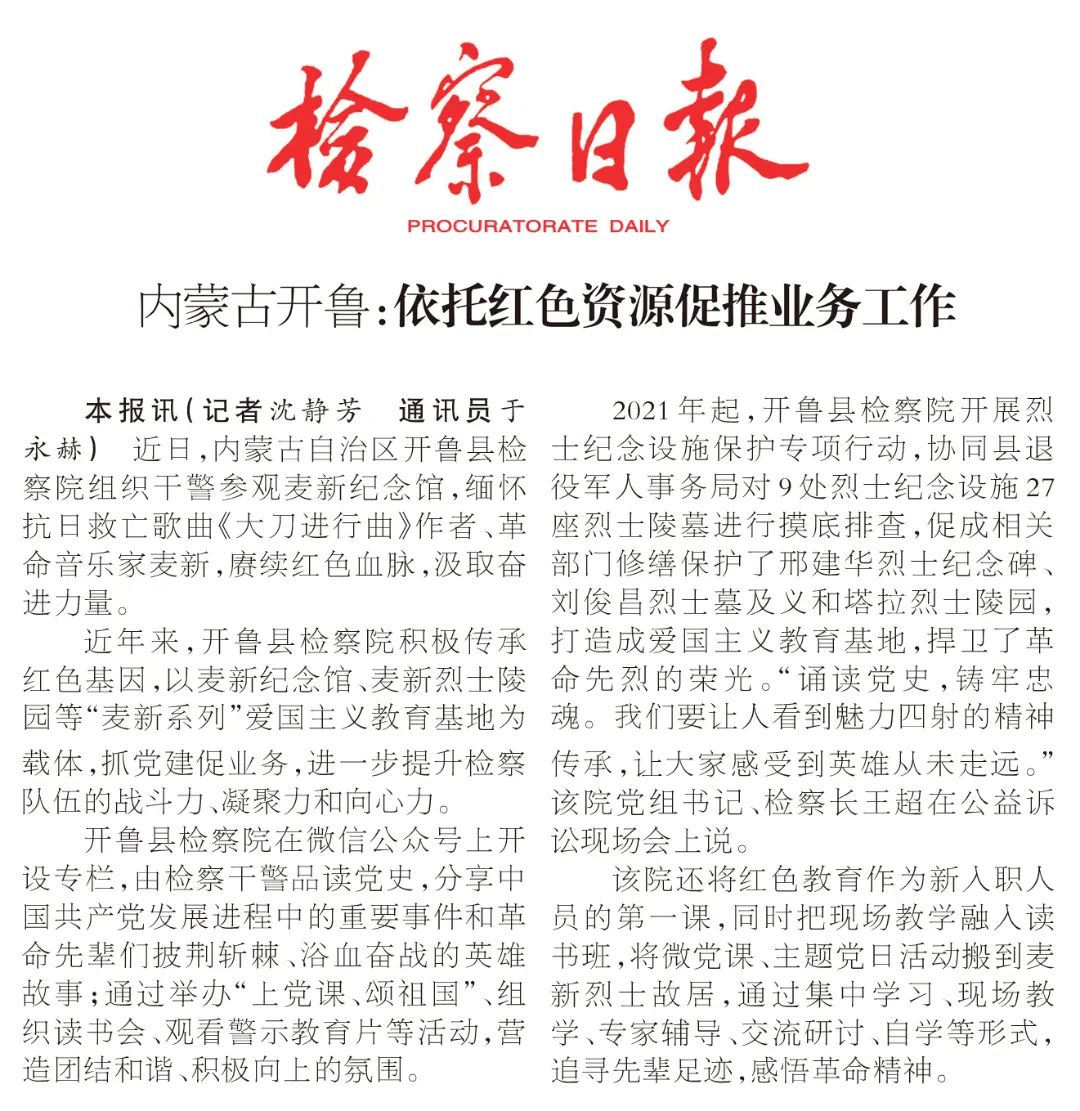 检察日报
PROCURATORATE DAILY

内蒙古开鲁：依托红色资源促推业务工作

本报讯（记者沈静芳 通讯员于永赫） 近日，内蒙古自治区开鲁县检察院组织干警参观麦新纪念馆，缅怀抗日救亡歌曲《大刀进行曲》作者、革命音乐家麦新，赓续红色血脉，汲取奋进力量。

近年来，开鲁县检察院积极传承红色基因，以麦新纪念馆、麦新烈士陵园等“麦新系列”爱国主义教育基地为载体，抓党建促业务，进一步提升检察队伍的战斗力、凝聚力和向心力。

开鲁县检察院在微信公众号上开设专栏，由检察干警品读党史，分享中国共产党发展进程中的重要事件和革命先辈们披荆斩棘、浴血奋战的英雄故事；通过举办“上党课、颂祖国”、组织读书会、观看警示教育片等活动，营造团结和谐、积极向上的氛围。

2021年起，开鲁县检察院开展烈士纪念设施保护专项行动，协同县退役军人事务局对9处烈士纪念设施27座烈士陵墓进行摸底排查，促成相关部门修缮保护了邢建华烈士纪念碑、刘俊昌烈士墓及义和塔拉烈士陵园，打造成爱国主义教育基地，捍卫了革命先烈的荣光。“诵读党史，铸牢忠魂。我们要让人看到魅力四射的精神传承，让大家感受到英雄从未走远。”该院党组书记、检察长王超在公益诉讼现场会上说。

该院还将红色教育作为新入职人员的第一课，同时把现场教学融入读书班，将微党课、主题党日活动搬到麦新烈士故居，通过集中学习、现场教学、专家辅导、交流研讨、自学等形式，追寻先辈足迹，感悟革命精神。